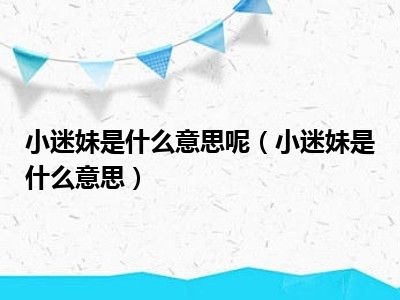 小迷妹是什么意思呢（小迷妹是什么意思）